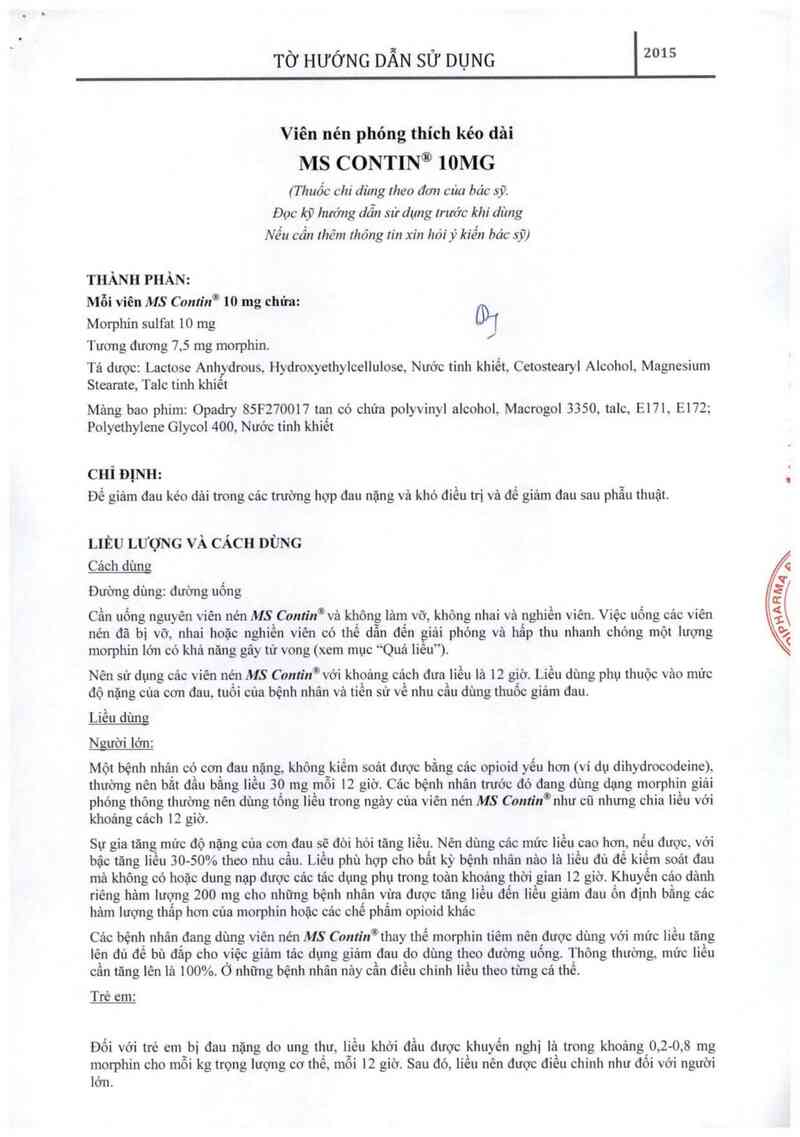 TỜ HƯỚNG DẪN SỬ DỤNG

2015

Viên nén phóng thích kéo dài
MS CONTIN® 10MG
(Thuốc chỉ dùng theo đơn của bác sỹ.
Đọc kỹ hướng dẫn sử dụng trước khi dùng
Nếu cần thêm thông tin xin hỏi ý kiến bác sỹ)

THÀNH PHẦN:
Mỗi viên MS Contin® 10 mg chứa:
Morphin sulfat 10 mg
Tương đương 7,5 mg morphin.
Tá dược: Lactose Anhydrous, Hydroxyethylcellulose, Nước tinh khiết, Cetostearyl Alcohol, Magnesium Stearate, Talc tinh khiết
Màng bao phim: Opadry 85F270017 tan có chứa polyvinyl alcohol, Macrogol 3350, talc, E171, E172; Polyethylene Glycol 400, Nước tinh khiết

CHỈ ĐỊNH:
Để giảm đau kéo dài trong các trường hợp đau nặng và khó điều trị và để giảm đau sau phẫu thuật.

LIỀU LƯỢNG VÀ CÁCH DÙNG
Cách dùng
Đường dùng: đường uống
Cần uống nguyên viên nén MS Contin® và không làm vỡ, không nhai và nghiền viên. Việc uống các viên nén đã bị vỡ, nhai hoặc nghiền viên có thể dẫn đến giải phóng và hấp thu nhanh chóng một lượng morphin lớn có khả năng gây tử vong (xem mục "Quá liều").
Nên sử dụng các viên nén MS Contin® với khoảng cách đưa liều là 12 giờ. Liều dùng phụ thuộc vào mức độ nặng của cơn đau, tuổi của bệnh nhân và tiền sử về nhu cầu dùng thuốc giảm đau.
Liều dùng
Người lớn:
Một bệnh nhân có cơn đau nặng, không kiểm soát được bằng các opioid yếu hơn (ví dụ dihydrocodeine), thường nên bắt đầu bằng liều 30 mg mỗi 12 giờ. Các bệnh nhân trước đó đang dùng dạng morphin giải phóng thông thường nên dùng tổng liều trong ngày của viên nén MS Contin® như cũ nhưng chia liều với khoảng cách 12 giờ.
Sự gia tăng mức độ nặng của cơn đau sẽ đòi hỏi tăng liều. Nên dùng các mức liều cao hơn, nếu được, với bậc tăng liều 30-50% theo nhu cầu. Liều phù hợp cho bất kỳ bệnh nhân nào là liều đủ để kiểm soát đau mà không có hoặc dung nạp được các tác dụng phụ trong toàn khoảng thời gian 12 giờ. Khuyến cáo dành riêng hàm lượng 200 mg cho những bệnh nhân vừa được tăng liều đến liều giảm đau ổn định bằng các hàm lượng thấp hơn của morphin hoặc các chế phẩm opioid khác
Các bệnh nhân đang dùng viên nén MS Contin® thay thế morphin tiêm nên được dùng với mức liều tăng lên đủ để bù đắp cho việc giảm tác dụng giảm đau do dùng theo đường uống. Thông thường, mức liều cần tăng lên là 100%. Ở những bệnh nhân này cần điều chỉnh liều theo từng cá thể.
Trẻ em:
Đối với trẻ em bị đau nặng do ung thư, liều khởi đầu được khuyến nghị là trong khoảng 0,2-0,8 mg morphin cho mỗi kg trọng lượng cơ thể, mỗi 12 giờ. Sau đó, liều nên được điều chỉnh như đối với người lớn.